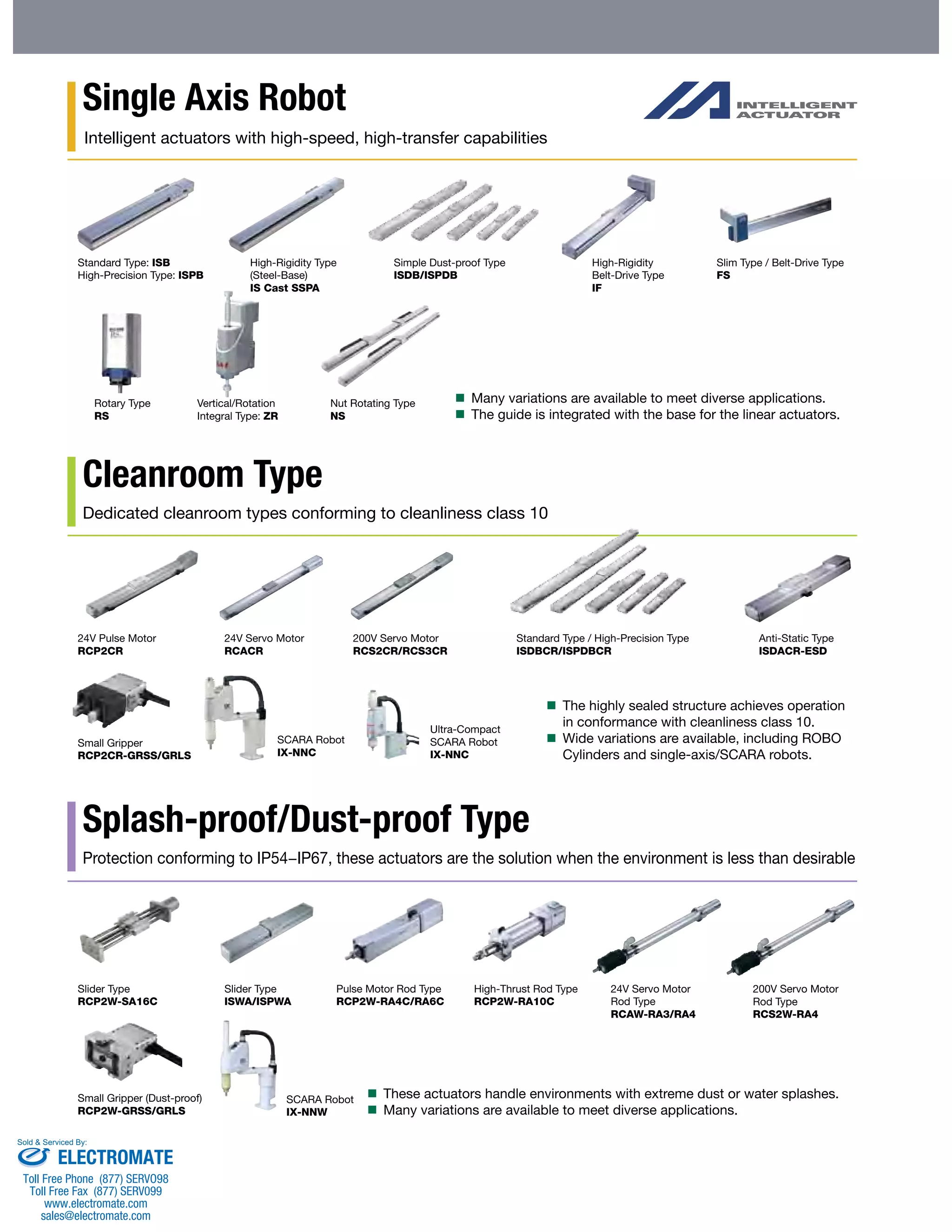 Single Axis Robot

Intelligent actuators with high-speed, high-transfer capabilities

INTELLIGENT ACTUATOR

Standard Type: ISB
High-Precision Type: ISPB

High-Rigidity Type (Steel-Base)
IS Cast SSPA

Simple Dust-proof Type
ISDB/ISPDB

High-Rigidity Belt-Drive Type
IF

Slim Type / Belt-Drive Type
FS

Rotary Type
RS

Vertical/Rotation Integral Type: ZR

Nut Rotating Type
NS

■ Many variations are available to meet diverse applications.
■ The guide is integrated with the base for the linear actuators.

Cleanroom Type

Dedicated cleanroom types conforming to cleanliness class 10

24V Pulse Motor
RCP2CR

24V Servo Motor
RCACR

200V Servo Motor
RCS2CR/RCS3CR

Standard Type / High-Precision Type
ISDBCR/ISPDBCR

Anti-Static Type
ISDACR-ESD

Small Gripper
RCP2CR-GRSS/GRLS

SCARA Robot
IX-NNC

Ultra-Compact SCARA Robot
IX-NNC

■ The highly sealed structure achieves operation in conformance with cleanliness class 10.
■ Wide variations are available, including ROBO Cylinders and single-axis/SCARA robots.

Splash-proof/Dust-proof Type

Protection conforming to IP54–IP67, these actuators are the solution when the environment is less than desirable

Slider Type
RCP2W-SA16C

Slider Type
ISWA/ISPWA

Pulse Motor Rod Type
RCP2W-RA4C/RA6C

High-Thrust Rod Type
RCP2W-RA10C

24V Servo Motor Rod Type
RCAW-RA3/RA4

200V Servo Motor Rod Type
RCS2W-RA4

Small Gripper (Dust-proof)
RCP2W-GRSS/GRLS

SCARA Robot
IX-NNW

■ These actuators handle environments with extreme dust or water splashes.
■ Many variations are available to meet diverse applications.

Sold & Serviced By:
ELECTROMATE
Toll Free Phone (877) SERV098
Toll Free Fax (877) SERV099
www.electromate.com
sales@electromate.com